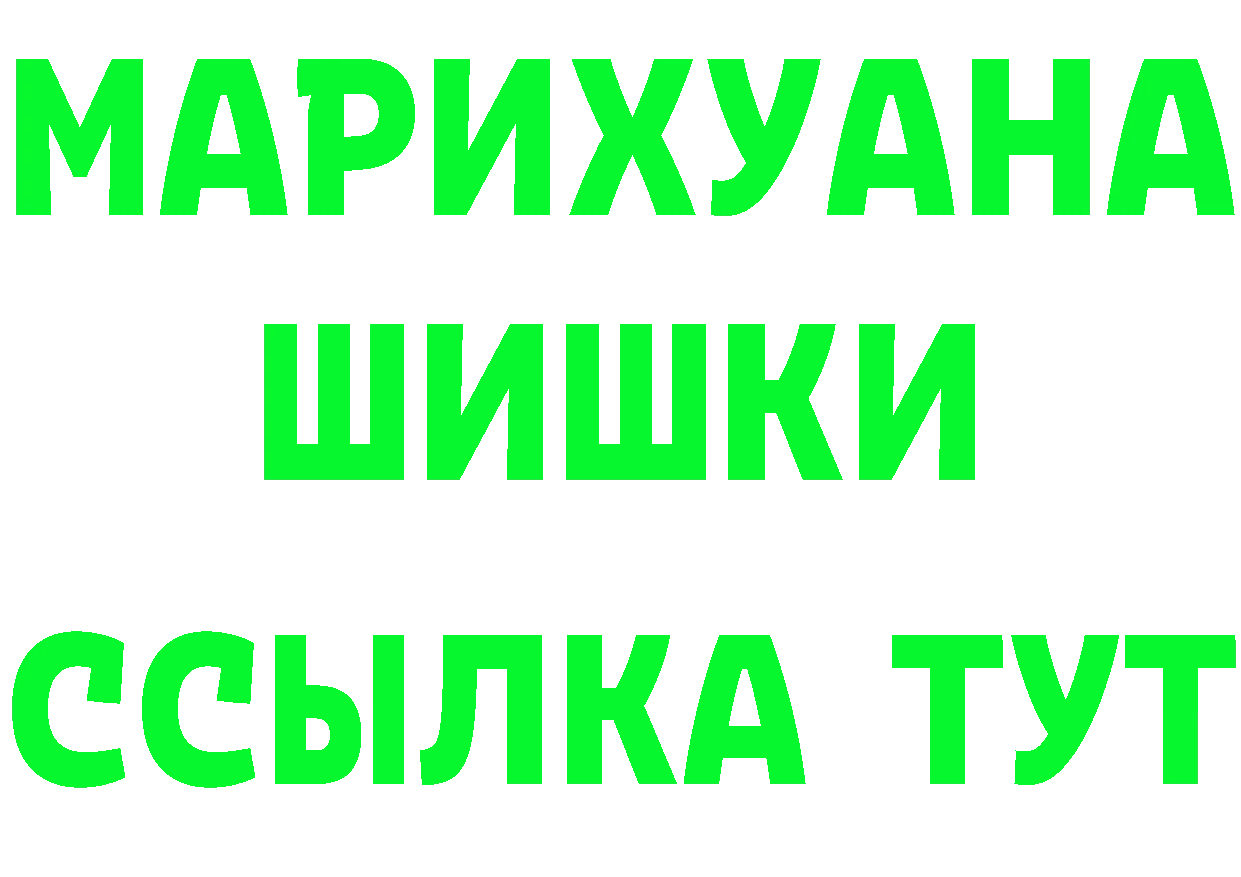 МАРИХУАНА
ШИШКИ
ССЫЛКА ТУТ